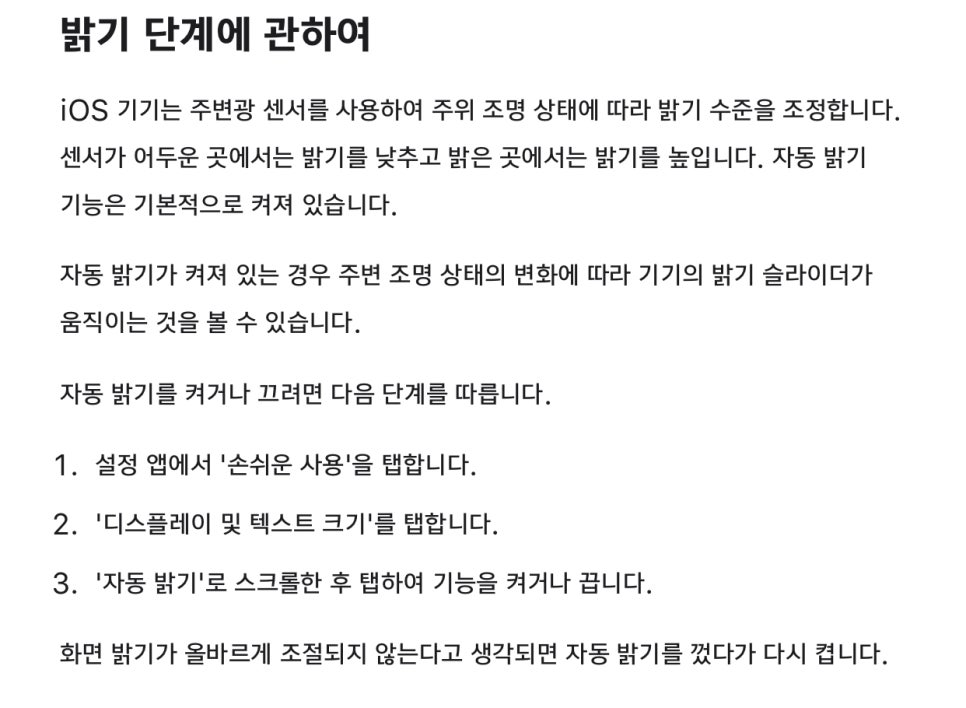 밝기 단계에 관하여

iOS 기기는 주변광 센서를 사용하여 주위 조명 상태에 따라 밝기 수준을 조정합니다. 센서가 어두운 곳에서는 밝기를 낮추고 밝은 곳에서는 밝기를 높입니다. 자동 밝기 기능은 기본적으로 켜져 있습니다.

자동 밝기가 켜져 있는 경우 주변 조명 상태의 변화에 따라 기기의 밝기 슬라이더가 움직이는 것을 볼 수 있습니다.

자동 밝기를 켜거나 끄려면 다음 단계를 따릅니다.

1. 설정 앱에서 '손쉬운 사용'을 탭합니다.
2. '디스플레이 및 텍스트 크기'를 탭합니다.
3. '자동 밝기'로 스크롤한 후 탭하여 기능을 켜거나 끕니다.

화면 밝기가 올바르게 조절되지 않는다고 생각되면 자동 밝기를 껐다가 다시 켭니다.